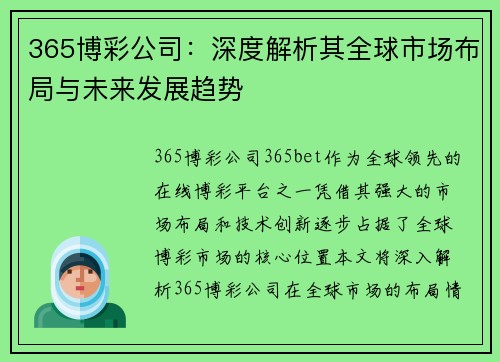 365博彩公司：深度解析其全球市场布局与未来发展趋势

365博彩公司365bet作为全球领先的在线博彩平台之一凭借其强大的市场布局和技术创新逐步占据了全球博彩市场的核心位置本文将深入解析365博彩公司在全球市场的布局情